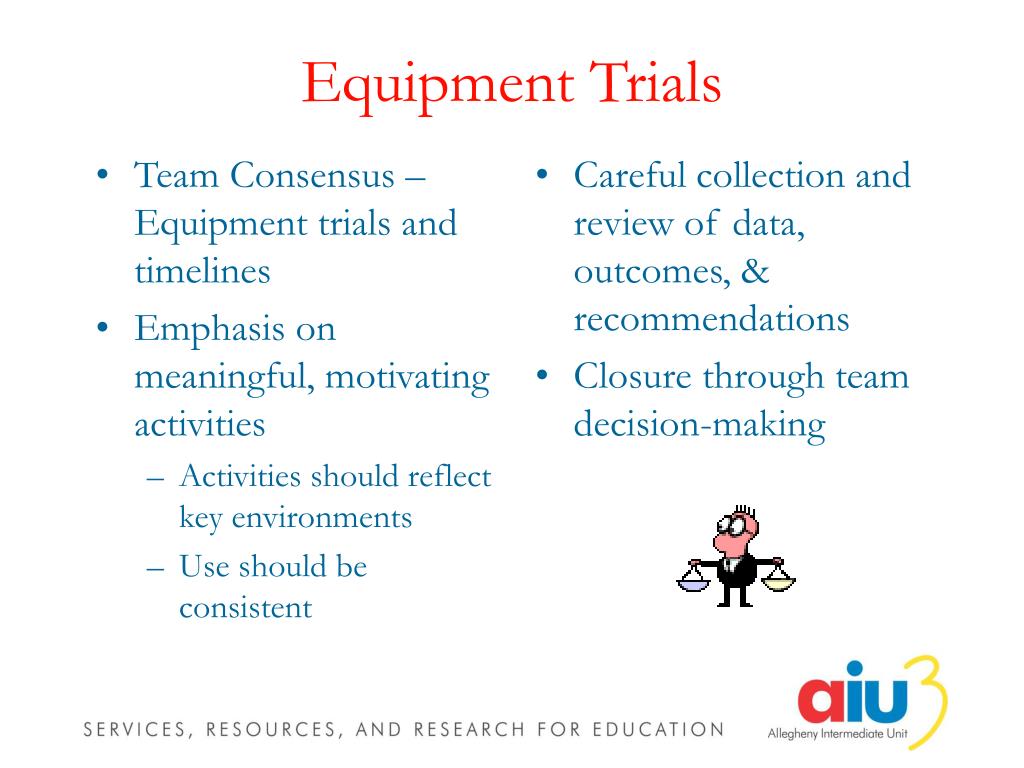 Equipment Trials

• Team Consensus – Equipment trials and timelines
• Emphasis on meaningful, motivating activities
  – Activities should reflect key environments
  – Use should be consistent

• Careful collection and review of data, outcomes, & recommendations
• Closure through team decision-making

SERVICES, RESOURCES, AND RESEARCH FOR EDUCATION

aiu3
Allegheny Intermediate Unit